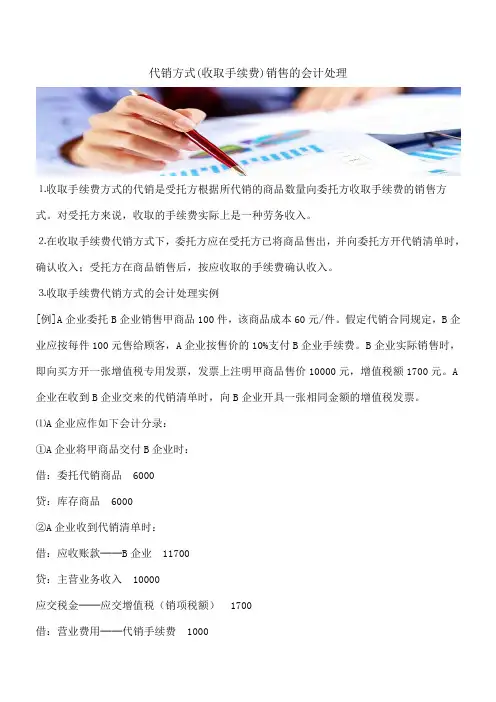 代销方式(收取手续费)销售的会计处理

1.收取手续费方式的代销是受托方根据所代销的商品数量向委托方收取手续费的销售方式。对受托方来说，收取的手续费实际上是一种劳务收入。

2.在收取手续费代销方式下，委托方应在受托方已将商品售出，并向委托方开代销清单时，确认收入；受托方在商品销售后，按应收取的手续费确认收入。

3.收取手续费代销方式的会计处理实例

[例]A 企业委托 B 企业销售甲商品 100 件，该商品成本 60 元/件。假定代销合同规定，B 企业应按每件 100 元售给顾客，A 企业按售价的 10%支付 B 企业手续费。B 企业实际销售时，即向买方开一张增值税专用发票，发票上注明甲商品售价 10000 元，增值税额 1700 元。A 企业在收到 B 企业交来的代销清单时，向 B 企业开具一张相同金额的增值税发票。

⑴A 企业应作如下会计分录：

①A 企业将甲商品交付 B 企业时：

借：委托代销商品　6000

贷：库存商品　6000

②A 企业收到代销清单时：

借：应收账款——B 企业　11700

贷：主营业务收入　10000

应交税金——应交增值税（销项税额）　1700

借：营业费用——代销手续费　1000